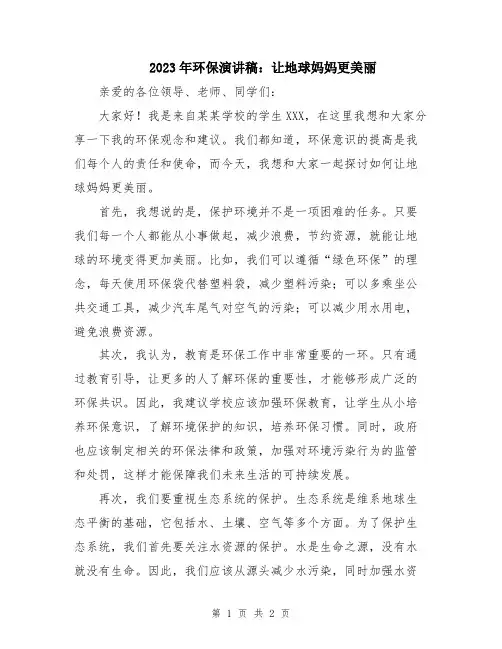 2023年环保演讲稿：让地球妈妈更美丽

亲爱的各位领导、老师、同学们：

大家好！我是来自某某学校的学生XXX，在这里我想和大家分享一下我的环保观念和建议。我们都知道，环保意识的提高是我们每个人的责任和使命，而今天，我想和大家一起探讨如何让地球妈妈更美丽。

首先，我想说的是，保护环境并不是一项困难的任务。只要我们每一个人都能从小事做起，减少浪费，节约资源，就能让地球的环境变得更加美丽。比如，我们可以遵循“绿色环保”的理念，每天使用环保袋代替塑料袋，减少塑料污染；可以多乘坐公共交通工具，减少汽车尾气对空气的污染；可以减少用水用电，避免浪费资源。

其次，我认为，教育是环保工作中非常重要的一环。只有通过教育引导，让更多的人了解环保的重要性，才能够形成广泛的环保共识。因此，我建议学校应该加强环保教育，让学生从小培养环保意识，了解环境保护的知识，培养环保习惯。同时，政府也应该制定相关的环保法律和政策，加强对环境污染行为的监管和处罚，这样才能保障我们未来生活的可持续发展。

再次，我们要重视生态系统的保护。生态系统是维系地球生态平衡的基础，它包括水、土壤、空气等多个方面。为了保护生态系统，我们首先要关注水资源的保护。水是生命之源，没有水就没有生命。因此，我们应该从源头减少水污染，同时加强水资

第 1 页 共 2 页